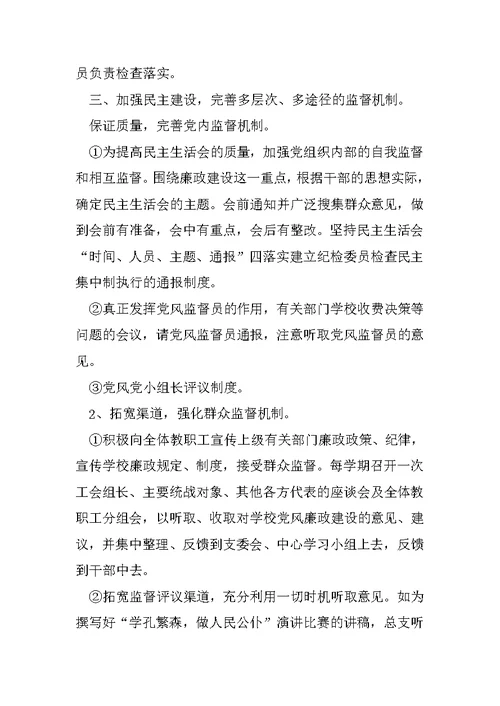 员负责检查落实。

三、加强民主建设，完善多层次、多途径的监督机制。

保证质量，完善党内监督机制。

①为提高民主生活会的质量，加强党组织内部的自我监督和相互监督。围绕廉政建设这一重点，根据干部的思想实际，确定民主生活会的主题。会前通知并广泛搜集群众意见，做到会前有准备，会中有重点，会后有整改。坚持民主生活会“时间、人员、主题、通报”四落实建立纪检委员检查民主集中制执行的通报制度。

②真正发挥党风监督员的作用，有关部门学校收费决策等问题的会议，请党风监督员通报，注意听取党风监督员的意见。

③党风党小组长评议制度。

2、拓宽渠道，强化群众监督机制。

①积极向全体教职工宣传上级有关部门廉政政策、纪律，宣传学校廉政规定、制度，接受群众监督。每学期召开一次工会组长、主要统战对象、其他各方代表的座谈会及全体教职工分组会，以听取、收取对学校党风廉政建设的意见、建议，并集中整理、反馈到支委会、中心学习小组上去，反馈到干部中去。

②拓宽监督评议渠道，充分利用一切时机听取意见。如为撰写好“学孔繁森，做人民公仆”演讲比赛的讲稿，总支听